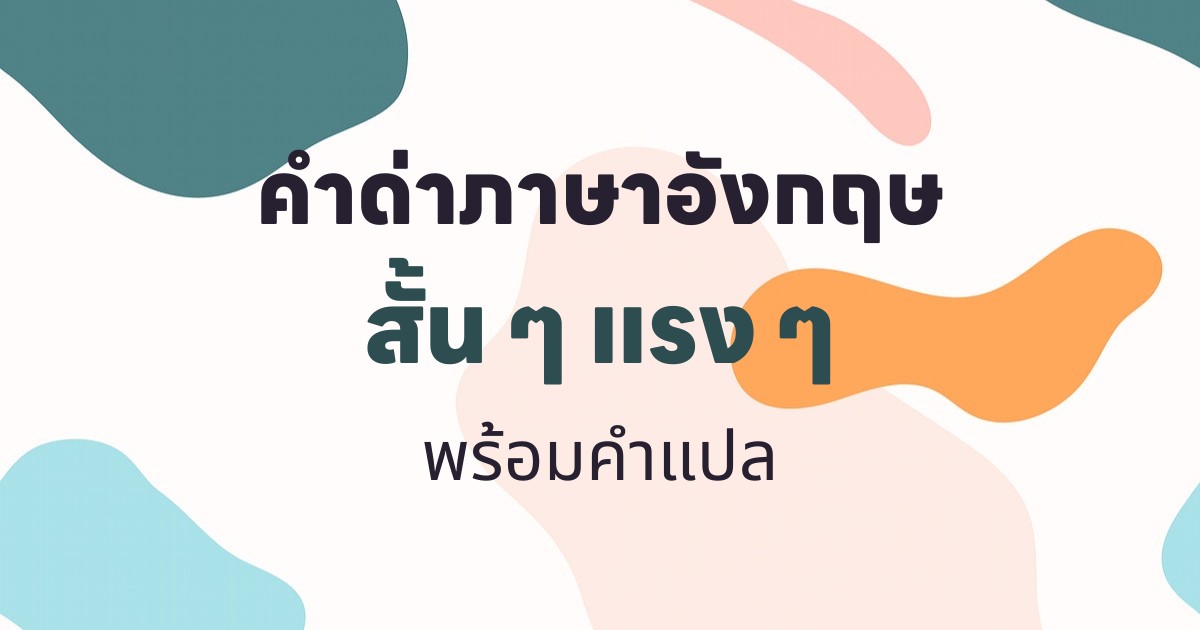 คำด่าภาษาอังกฤษ
สั้น ๆ แรง ๆ
พร้อมคำแปล